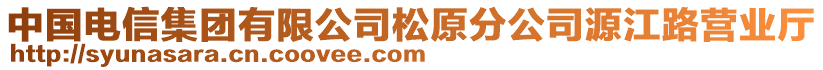 中国电信集团有限公司松原分公司源江路营业厅
http://syunasara.cn.coovee.com